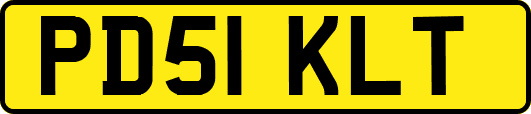 PD51 KLT